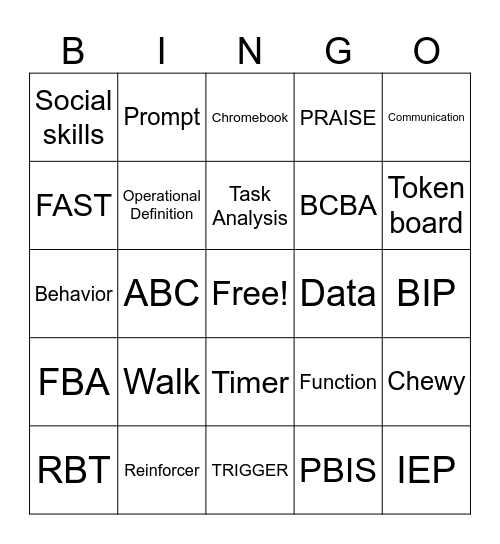 | B | I | N | G | O |
|---|---|---|---|---|
| Social skills | Prompt | Chromebook | PRAISE | Communication |
| FAST | Operational Definition | Task Analysis | BCBA | Token board |
| Behavior | ABC | Free! | Data | BIP |
| FBA | Walk | Timer | Function | Chewy |
| RBT | Reinforcer | TRIGGER | PBIS | IEP |